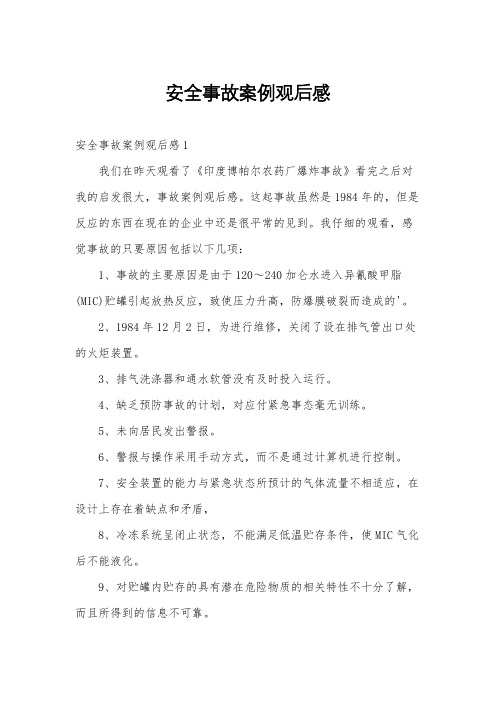 安全事故案例观后感

安全事故案例观后感1

我们在昨天观看了《印度博帕尔农药厂爆炸事故》看完之后对我的启发很大，事故案例观后感。这起事故虽然是1984年的，但是反应的东西在现在的企业中还是很平常的见到。我仔细的观看，感觉事故的只要原因包括以下几项：

1、事故的主要原因是由于120～240加仑水进入异氰酸甲脂(MIC)贮罐引起放热反应，致使压力升高，防爆膜破裂而造成的'。

2、1984年12月2日，为进行维修，关闭了设在排气管出口处的火炬装置。

3、排气洗涤器和通水软管没有及时投入运行。

4、缺乏预防事故的计划，对应付紧急事态毫无训练。

5、未向居民发出警报。

6、警报与操作采用手动方式，而不是通过计算机进行控制。

7、安全装置的能力与紧急状态所预计的气体流量不相适应，在设计上存在着缺点和矛盾，

8、冷冻系统呈闭止状态，不能满足低温贮存条件，使MIC气化后不能液化。

9、对贮罐内贮存的具有潜在危险物质的相关特性不十分了解，而且所得到的信息不可靠。